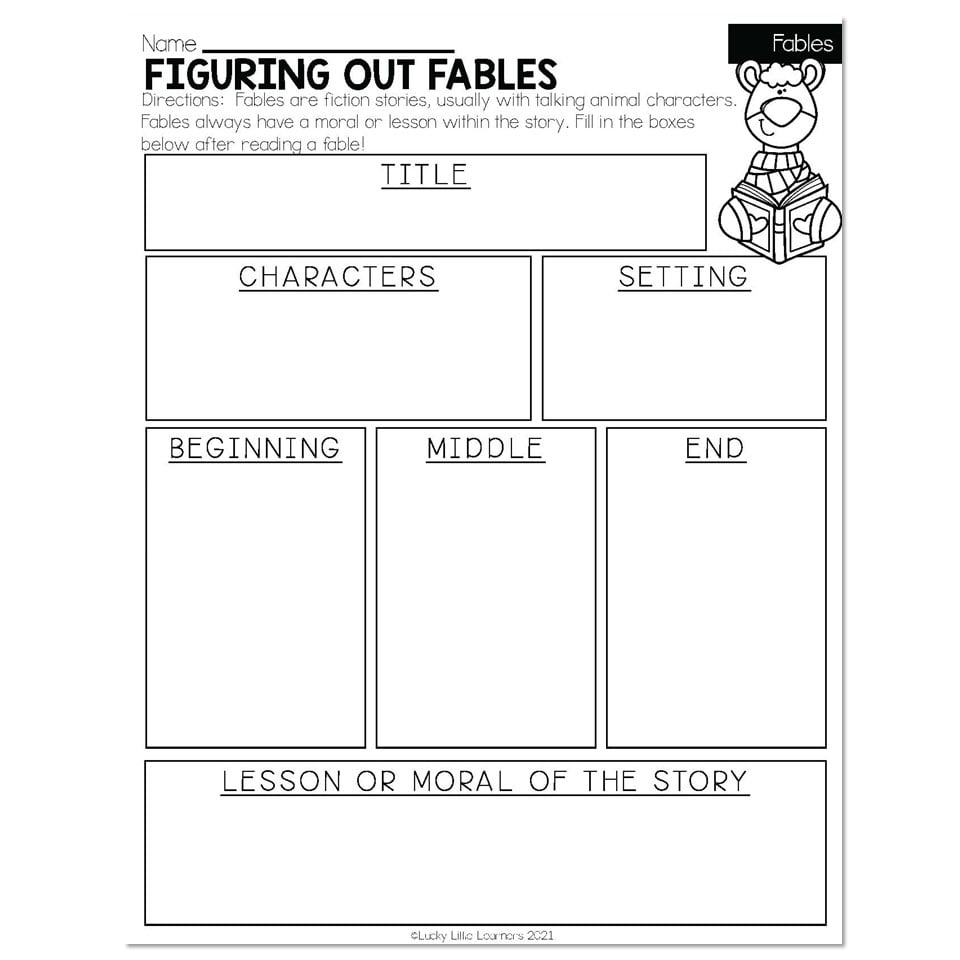 Name ____

Fables

FIGURING OUT FABLES

Directions: Fables are fiction stories, usually with talking animal characters. Fables always have a moral or lesson within the story. Fill in the boxes below after reading a fable!

TITLE

CHARACTERS

SETTING

BEGINNING

MIDDLE

END

LESSON OR MORAL OF THE STORY

©Lucky Little Learners 2021